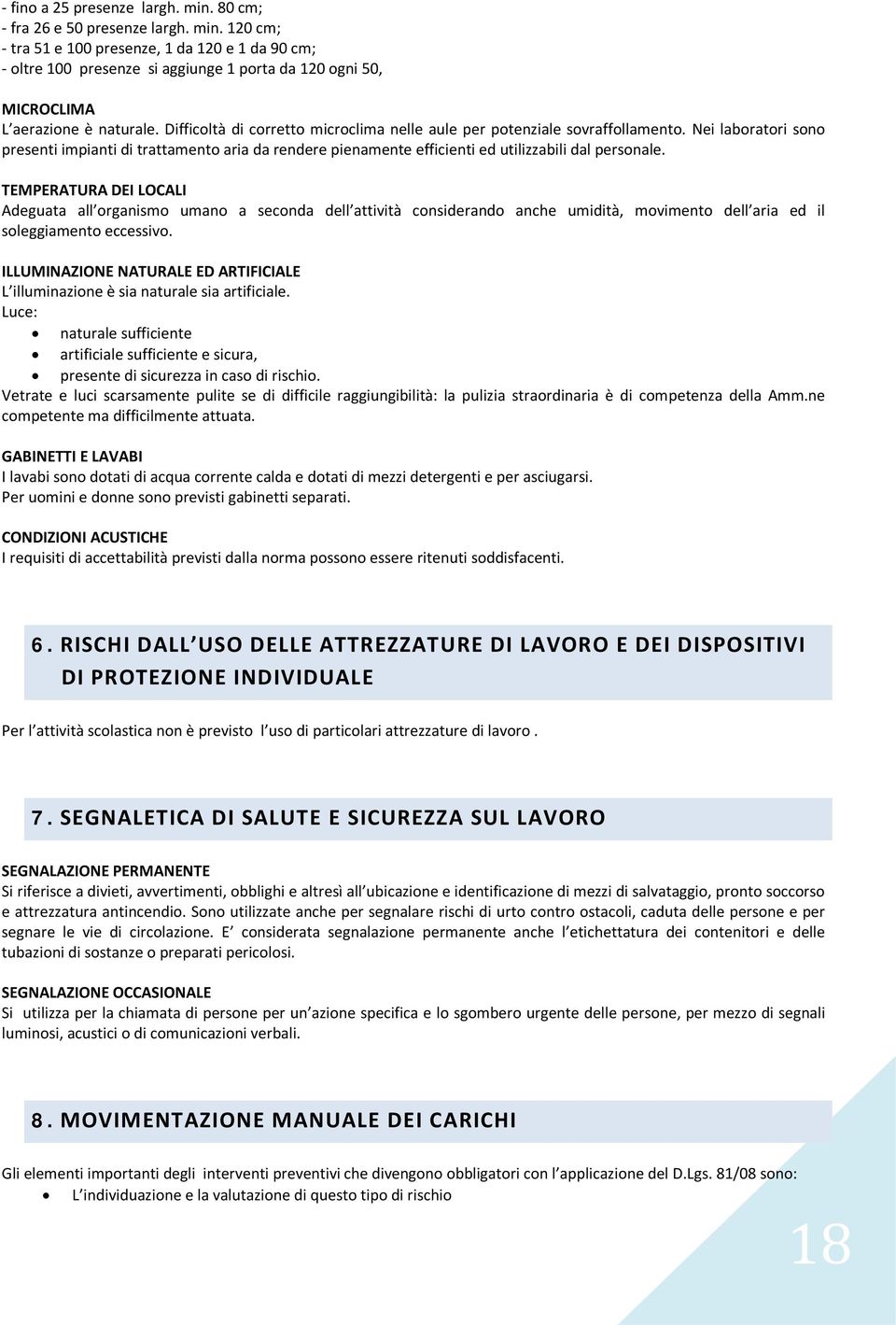 - fino a 25 presenze largh. min. 80 cm;
- fra 26 e 50 presenze largh. min. 120 cm;
- tra 51 e 100 presenze, 1 da 120 e 1 da 90 cm;
- oltre 100 presenze si aggiunge 1 porta da 120 ogni 50,

MICROCLIMA
L'aerazione è naturale. Difficoltà di corretto microclima nelle aule per potenziale sovraffollamento. Nei laboratori sono presenti impianti di trattamento aria da rendere pienamente efficienti ed utilizzabili dal personale.

TEMPERATURA DEI LOCALI
Adeguata all'organismo umano a seconda dell'attività considerando anche umidità, movimento dell'aria ed il soleggiamento eccessivo.

ILLUMINAZIONE NATURALE ED ARTIFICIALE
L'illuminazione è sia naturale sia artificiale.
Luce:
• naturale sufficiente
• artificiale sufficiente e sicura,
• presente di sicurezza in caso di rischio.
Vetrate e luci scarsamente pulite se di difficile raggiungibilità: la pulizia straordinaria è di competenza della Amm.ne competente ma difficilmente attuata.

GABINETTI E LAVABI
I lavabi sono dotati di acqua corrente calda e dotati di mezzi detergenti e per asciugarsi.
Per uomini e donne sono previsti gabinetti separati.

CONDIZIONI ACUSTICHE
I requisiti di accettabilità previsti dalla norma possono essere ritenuti soddisfacenti.

6. RISCHI DALL'USO DELLE ATTREZZATURE DI LAVORO E DEI DISPOSITIVI DI PROTEZIONE INDIVIDUALE

Per l'attività scolastica non è previsto l'uso di particolari attrezzature di lavoro .

7. SEGNALETICA DI SALUTE E SICUREZZA SUL LAVORO

SEGNALAZIONE PERMANENTE
Si riferisce a divieti, avvertimenti, obblighi e altresì all'ubicazione e identificazione di mezzi di salvataggio, pronto soccorso e attrezzatura antincendio. Sono utilizzate anche per segnalare rischi di urto contro ostacoli, caduta delle persone e per segnare le vie di circolazione. E' considerata segnalazione permanente anche l'etichettatura dei contenitori e delle tubazioni di sostanze o preparati pericolosi.

SEGNALAZIONE OCCASIONALE
Si utilizza per la chiamata di persone per un'azione specifica e lo sgombero urgente delle persone, per mezzo di segnali luminosi, acustici o di comunicazioni verbali.

8. MOVIMENTAZIONE MANUALE DEI CARICHI

Gli elementi importanti degli interventi preventivi che divengono obbligatori con l'applicazione del D.Lgs. 81/08 sono:
• L'individuazione e la valutazione di questo tipo di rischio

18